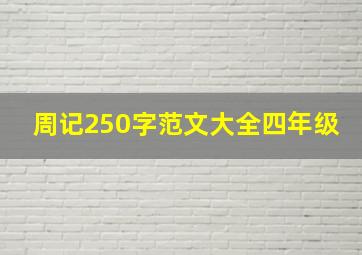 周记250字范文大全四年级